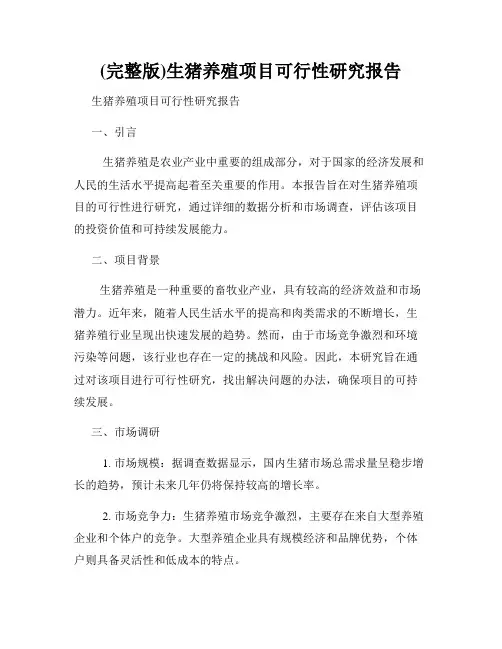 (完整版)生猪养殖项目可行性研究报告

生猪养殖项目可行性研究报告

一、引言

生猪养殖是农业产业中重要的组成部分，对于国家的经济发展和人民的生活水平提高起着至关重要的作用。本报告旨在对生猪养殖项目的可行性进行研究，通过详细的数据分析和市场调查，评估该项目的投资价值和可持续发展能力。

二、项目背景

生猪养殖是一种重要的畜牧业产业，具有较高的经济效益和市场潜力。近年来，随着人民生活水平的提高和肉类需求的不断增长，生猪养殖行业呈现出快速发展的趋势。然而，由于市场竞争激烈和环境污染等问题，该行业也存在一定的挑战和风险。因此，本研究旨在通过对该项目进行可行性研究，找出解决问题的办法，确保项目的可持续发展。

三、市场调研

1. 市场规模：据调查数据显示，国内生猪市场总需求量呈稳步增长的趋势，预计未来几年仍将保持较高的增长率。

2. 市场竞争力：生猪养殖市场竞争激烈，主要存在来自大型养殖企业和个体户的竞争。大型养殖企业具有规模经济和品牌优势，个体户则具备灵活性和低成本的特点。